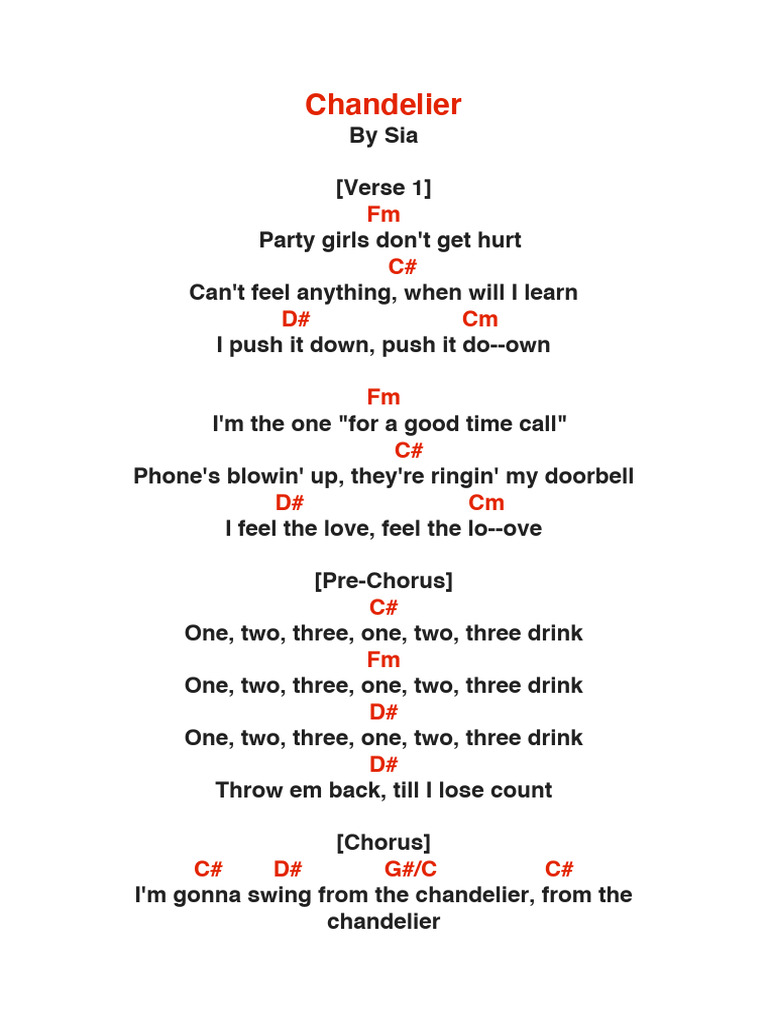 Chandelier
By Sia

[Verse 1]
Fm
Party girls don't get hurt
C#
Can't feel anything, when will I learn
D# Cm
I push it down, push it do--own

Fm
I'm the one "for a good time call"
C#
Phone's blowin' up, they're ringin' my doorbell
D# Cm
I feel the love, feel the lo--ove

[Pre-Chorus]
C#
One, two, three, one, two, three drink
Fm
One, two, three, one, two, three drink
D#
One, two, three, one, two, three drink
D#
Throw em back, till I lose count

[Chorus]
C# D# G#/C C#
I'm gonna swing from the chandelier, from the chandelier